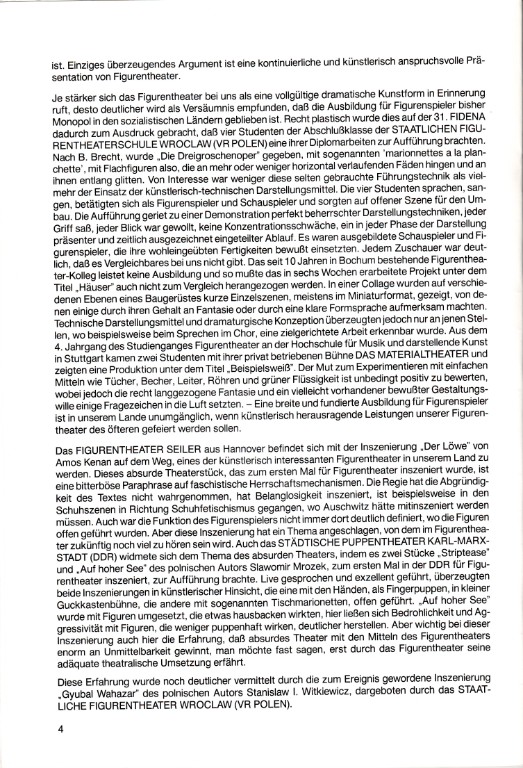 ist. Einziges überzeugendes Argument ist eine kontinuierliche und künstlerisch anspruchsvolle Präsentation von Figurentheater.

Je stärker sich das Figurentheater bei uns als eine vollgültige dramatische Kunstform in Erinnerung ruft, desto deutlicher wird als Versäumnis empfunden, daß die Ausbildung für Figurenspieler bisher Monopol in den sozialistischen Ländern geblieben ist. Recht plastisch wurde dies auf der 31. FIDENA dadurch zum Ausdruck gebracht, daß vier Studenten der Abschlußklasse der STAATLICHEN FIGURENTHEATERSCHULE WROCLAW (VR POLEN) eine ihrer Diplomarbeiten zur Aufführung brachten. Nach B. Brecht, wurde „Die Dreigroschenoper" gegeben, mit sogenannten 'marionnettes a la planchette', mit Flachfiguren also, die an mehr oder weniger horizontal verlaufenden Fäden hingen und an ihnen entlang glitten. Von Interesse war weniger diese selten gebrauchte Führungstechnik als vielmehr der Einsatz der künstlerisch-technischen Darstellungsmittel. Die vier Studenten sprachen, sangen, betätigten sich als Figurenspieler und Schauspieler und sorgten auf offener Szene für den Umbau. Die Aufführung geriet zu einer Demonstration perfekt beherrschter Darstellungstechniken, jeder Griff saß, jeder Blick war gewollt, keine Konzentrationsschwäche, ein in jeder Phase der Darstellung präsenter und zeitlich ausgezeichnet eingeteilter Ablauf. Es waren ausgebildete Schauspieler und Figurenspieler, die ihre wohleingeübten Fertigkeiten bewußt einsetzten. Jedem Zuschauer war deutlich, daß es Vergleichbares bei uns nicht gibt. Das seit 10 Jahren in Bochum bestehende Figurentheater-Kolleg leistet keine Ausbildung und so mußte das in sechs Wochen erarbeitete Projekt unter dem Titel „Häuser" auch nicht zum Vergleich herangezogen werden. In einer Collage wurden auf verschiedenen Ebenen eines Baugerüstes kurze Einzelszenen, meistens im Miniaturformat, gezeigt, von denen einige durch ihren Gehalt an Fantasie oder durch eine klare Formsprache aufmerksam machten. Technische Darstellungsmittel und dramaturgische Konzeption überzeugten jedoch nur an jenen Stellen, wo beispielsweise beim Sprechen im Chor, eine zielgerichtete Arbeit erkennbar wurde. Aus dem 4. Jahrgang des Studienganges Figurentheater an der Hochschule für Musik und darstellende Kunst in Stuttgart kamen zwei Studenten mit ihrer privat betriebenen Bühne DAS MATERIALTHEATER und zeigten eine Produktion unter dem Titel „Beispielsweiß". Der Mut zum Experimentieren mit einfachen Mitteln wie Tücher, Becher, Leiter, Röhren und grüner Flüssigkeit ist unbedingt positiv zu bewerten, wobei jedoch die recht langgezogene Fantasie und ein vielleicht vorhandener bewußter Gestaltungswille einige Fragezeichen in die Luft setzten. – Eine breite und fundierte Ausbildung für Figurenspieler ist in unserem Lande unumgänglich, wenn künstlerisch herausragende Leistungen unserer Figurentheater des öfteren gefeiert werden sollen.

Das FIGURENTHEATER SEILER aus Hannover befindet sich mit der Inszenierung „Der Löwe" von Amos Kenan auf dem Weg, eines der künstlerisch interessanten Figurentheater in unserem Land zu werden. Dieses absurde Theaterstück, das zum ersten Mal für Figurentheater inszeniert wurde, ist eine bitterböse Paraphrase auf faschistische Herrschaftsmechanismen. Die Regie hat die Abgründigkeit des Textes nicht wahrgenommen, hat Belanglosigkeit inszeniert, ist beispielsweise in den Schuhszenen in Richtung Schuhfetischismus gegangen, wo Auschwitz hätte mitinszeniert werden müssen. Auch war die Funktion des Figurenspielers nicht immer dort deutlich definiert, wo die Figuren offen geführt wurden. Aber diese Inszenierung hat ein Thema angeschlagen, von dem im Figurentheater zukünftig noch viel zu hören sein wird. Auch das STÄDTISCHE PUPPENTHEATER KARL-MARX-STADT (DDR) widmete sich dem Thema des absurden Theaters, indem es zwei Stücke „Striptease" und „Auf hoher See" des polnischen Autors Slawomir Mrozek, zum ersten Mal in der DDR für Figurentheater inszeniert, zur Aufführung brachte. Live gesprochen und exzellent geführt, überzeugten beide Inszenierungen in künstlerischer Hinsicht, die eine mit den Händen, als Fingerpuppen, in kleiner Guckkastenbühne, die andere mit sogenannten Tischmarionetten, offen geführt. „Auf hoher See" wurde mit Figuren umgesetzt, die etwas hausbacken wirkten, hier ließen sich Bedrohlichkeit und Aggressivität mit Figuren, die weniger puppenhaft wirken, deutlicher herstellen. Aber wichtig bei dieser Inszenierung auch hier die Erfahrung, daß absurdes Theater mit den Mitteln des Figurentheaters enorm an Unmittelbarkeit gewinnt, man möchte fast sagen, erst durch das Figurentheater seine adäquate theatralische Umsetzung erfährt.

Diese Erfahrung wurde noch deutlicher vermittelt durch die zum Ereignis gewordene Inszenierung „Gyubal Wahazar" des polnischen Autors Stanislaw I. Witkiewicz, dargeboten durch das STAATLICHE FIGURENTHEATER WROCLAW (VR POLEN).

4